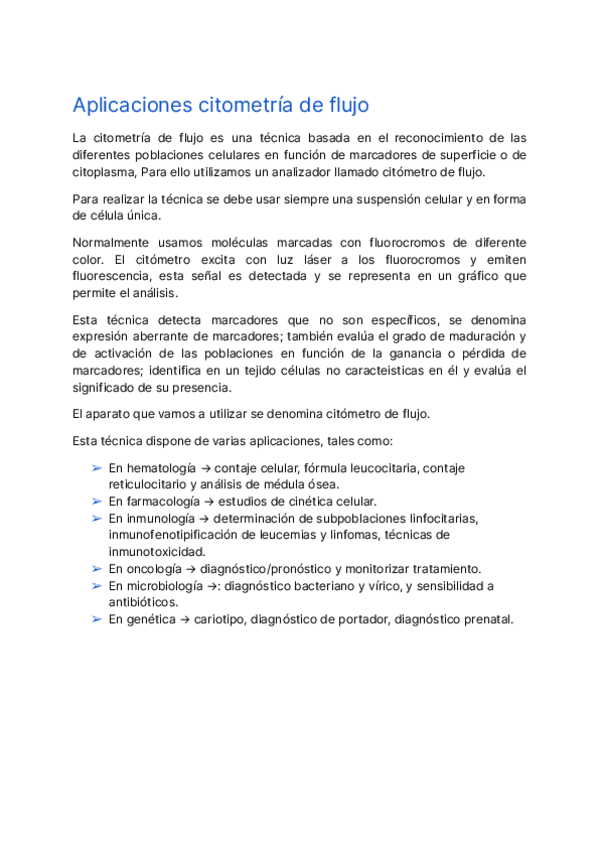 Aplicaciones citometría de flujo

La citometría de flujo es una técnica basada en el reconocimiento de las diferentes poblaciones celulares en función de marcadores de superficie o de citoplasma, Para ello utilizamos un analizador llamado citómetro de flujo.

Para realizar la técnica se debe usar siempre una suspensión celular y en forma de célula única.

Normalmente usamos moléculas marcadas con fluorocromos de diferente color. El citómetro excita con luz láser a los fluorocromos y emiten fluorescencia, esta señal es detectada y se representa en un gráfico que permite el análisis.

Esta técnica detecta marcadores que no son específicos, se denomina expresión aberrante de marcadores; también evalúa el grado de maduración y de activación de las poblaciones en función de la ganancia o pérdida de marcadores; identifica en un tejido células no caracteisticas en él y evalúa el significado de su presencia.

El aparato que vamos a utilizar se denomina citómetro de flujo.

Esta técnica dispone de varias aplicaciones, tales como:

➢ En hematología → contaje celular, fórmula leucocitaria, contaje reticulocitario y análisis de médula ósea.
➢ En farmacología → estudios de cinética celular.
➢ En inmunología → determinación de subpoblaciones linfocitarias, inmunofenotipificación de leucemias y linfomas, técnicas de inmunotoxicidad.
➢ En oncología → diagnóstico/pronóstico y monitorizar tratamiento.
➢ En microbiología →: diagnóstico bacteriano y vírico, y sensibilidad a antibióticos.
➢ En genética → cariotipo, diagnóstico de portador, diagnóstico prenatal.